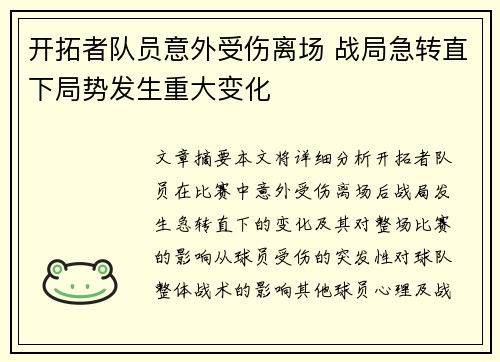 开拓者队员意外受伤离场 战局急转直下局势发生重大变化

文章摘要本文将详细分析开拓者队员在比赛中意外受伤离场后战局发生急转直下的变化及其对整场比赛的影响从球员受伤的突发性对球队整体战术的影响其他球员心理及战